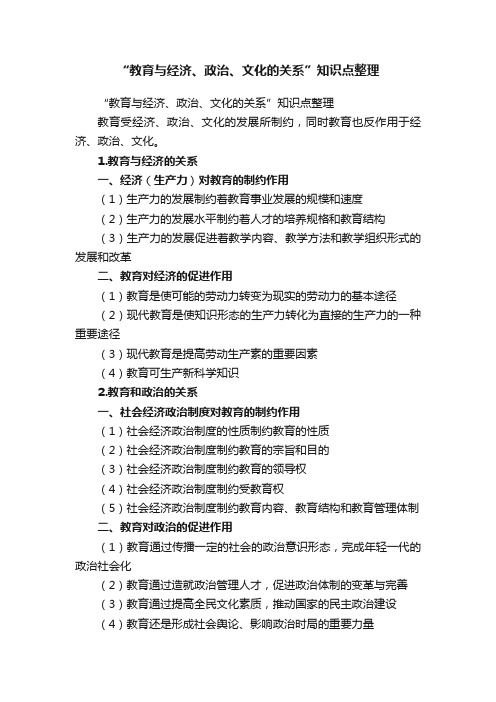 “教育与经济、政治、文化的关系”知识点整理

“教育与经济、政治、文化的关系”知识点整理

教育受经济、政治、文化的发展所制约，同时教育也反作用于经济、政治、文化。

1.教育与经济的关系

一、经济（生产力）对教育的制约作用

（1）生产力的发展制约着教育事业发展的规模和速度

（2）生产力的发展水平制约着人才的培养规格和教育结构

（3）生产力的发展促进着教学内容、教学方法和教学组织形式的发展和改革

二、教育对经济的促进作用

（1）教育是使可能的劳动力转变为现实的劳动力的基本途径

（2）现代教育是使知识形态的生产力转化为直接的生产力的一种重要途径

（3）现代教育是提高劳动生产素的重要因素

（4）教育可生产新科学知识

2.教育和政治的关系

一、社会经济政治制度对教育的制约作用

（1）社会经济政治制度的性质制约教育的性质

（2）社会经济政治制度制约教育的宗旨和目的

（3）社会经济政治制度制约教育的领导权

（4）社会经济政治制度制约受教育权

（5）社会经济政治制度制约教育内容、教育结构和教育管理体制

二、教育对政治的促进作用

（1）教育通过传播一定的社会的政治意识形态，完成年轻一代的政治社会化

（2）教育通过造就政治管理人才，促进政治体制的变革与完善

（3）教育通过提高全民文化素质，推动国家的民主政治建设

（4）教育还是形成社会舆论、影响政治时局的重要力量